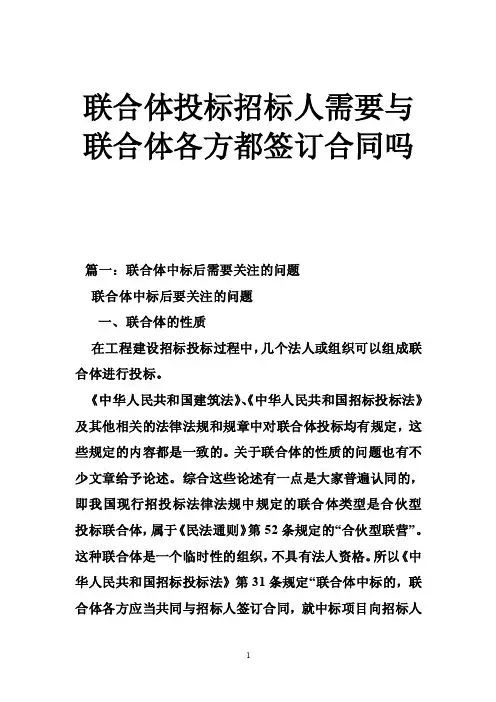 联合体投标招标人需要与联合体各方都签订合同吗

篇一：联合体中标后需要关注的问题

联合体中标后要关注的问题

一、联合体的性质

在工程建设招标投标过程中，几个法人或组织可以组成联合体进行投标。

《中华人民共和国建筑法》、《中华人民共和国招标投标法》及其他相关的法律法规和规章中对联合体投标均有规定，这些规定的内容都是一致的。关于联合体的性质的问题也有不少文章给予论述。综合这些论述有一点是大家普遍认同的，即我国现行招投标法律法规中规定的联合体类型是合伙型投标联合体，属于《民法通则》第 52 条规定的“合伙型联营”。这种联合体是一个临时性的组织，不具有法人资格。所以《中华人民共和国招标投标法》第 31 条规定“联合体中标的，联合体各方应当共同与招标人签订合同，就中标项目向招标人

1